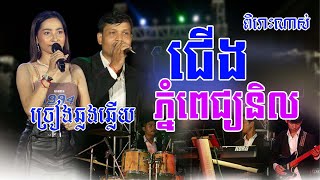 ពិរោះណាស់

ជើង

ភ្នំពេជ្យនិល

ច្រៀងឆ្លងឆ្លើយ